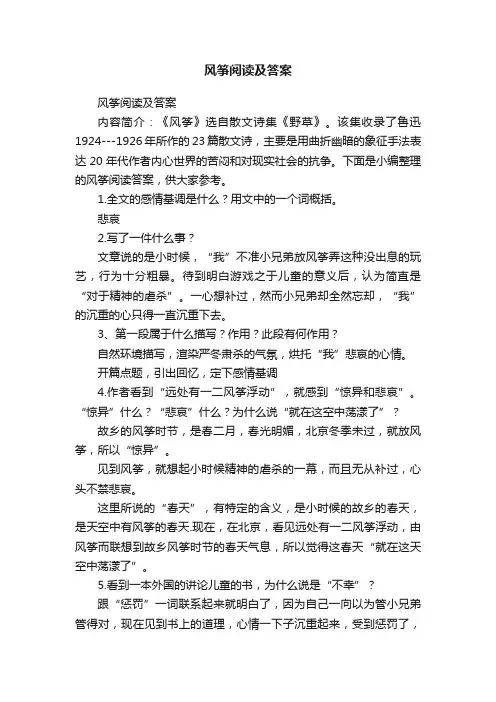 风筝阅读及答案

风筝阅读及答案

内容简介：《风筝》选自散文诗集《野草》。该集收录了鲁迅1924---1926年所作的23篇散文诗，主要是用曲折幽暗的象征手法表达20年代作者内心世界的苦闷和对现实社会的抗争。下面是小编整理的风筝阅读答案，供大家参考。

1.全文的感情基调是什么？用文中的一个词概括。

悲哀

2.写了一件什么事？

文章说的是小时候，“我”不准小兄弟放风筝弄这种没出息的玩艺，行为十分粗暴。待到明白游戏之于儿童的意义后，认为简直是“对于精神的虐杀”。一心想补过，然而小兄弟却全然忘却，“我”的沉重的心只得一直沉重下去。

3、第一段属于什么描写？作用？此段有何作用？

自然环境描写，渲染严冬肃杀的气氛，烘托“我”悲哀的心情。

开篇点题，引出回忆，定下感情基调

4.作者看到“远处有一二风筝浮动”，就感到“惊异和悲哀”。“惊异”什么？“悲哀”什么？为什么说“就在这空中荡漾了”？

故乡的风筝时节，是春二月，春光明媚，北京冬季未过，就放风筝，所以“惊异”。

见到风筝，就想起小时候精神的虐杀的一幕，而且无从补过，心头不禁悲哀。

这里所说的“春天”，有特定的含义，是小时候的故乡的春天，是天空中有风筝的春天.现在，在北京，看见远处有一二风筝浮动，由风筝而联想到故乡风筝时节的春天气息，所以觉得这春天“就在这天空中荡漾了”。

5.看到一本外国的讲论儿童的书，为什么说是“不幸”？

跟“惩罚”一词联系起来就明白了，因为自己一向以为管小兄弟管得对，现在见到书上的道理，心情一下子沉重起来，受到惩罚了，